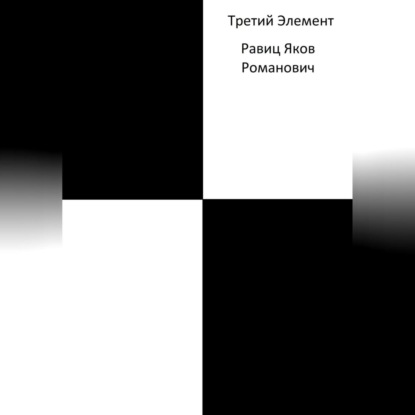 Третий Элемент

Равиц Яков Романович